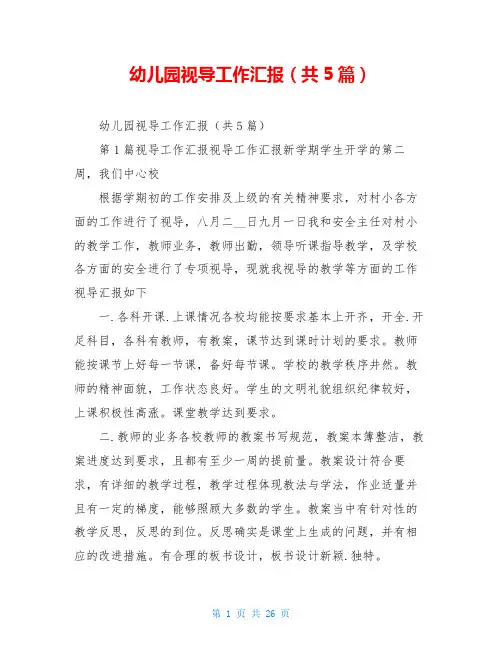 幼儿园视导工作汇报（共5篇）

幼儿园视导工作汇报（共5篇）

第1篇视导工作汇报视导工作汇报新学期学生开学的第二周，我们中心校

根据学期初的工作安排及上级的有关精神要求，对村小各方面的工作进行了视导，八月二__日九月一日我和安全主任对村小的教学工作，教师业务，教师出勤，领导听课指导教学，及学校各方面的安全进行了专项视导，现就我视导的教学等方面的工作视导汇报如下

一.各科开课.上课情况各校均能按要求基本上开齐，开全.开足科目，各科有教师，有教案，课节达到课时计划的要求。教师能按课节上好每一节课，备好每节课。学校的教学秩序井然。教师的精神面貌，工作状态良好。学生的文明礼貌组织纪律较好，上课积极性高涨。课堂教学达到要求。

二.教师的业务各校教师的教案书写规范，教案本簿整洁，教案进度达到要求，且都有至少一周的提前量。教案设计符合要求，有详细的教学过程，教学过程体现教法与学法，作业适量并且有一定的梯度，能够照顾大多数的学生。教案当中有针对性的教学反思，反思的到位。反思确实是课堂上生成的问题，并有相应的改进措施。有合理的板书设计，板书设计新颖.独特。

第 1 页 共 26 页